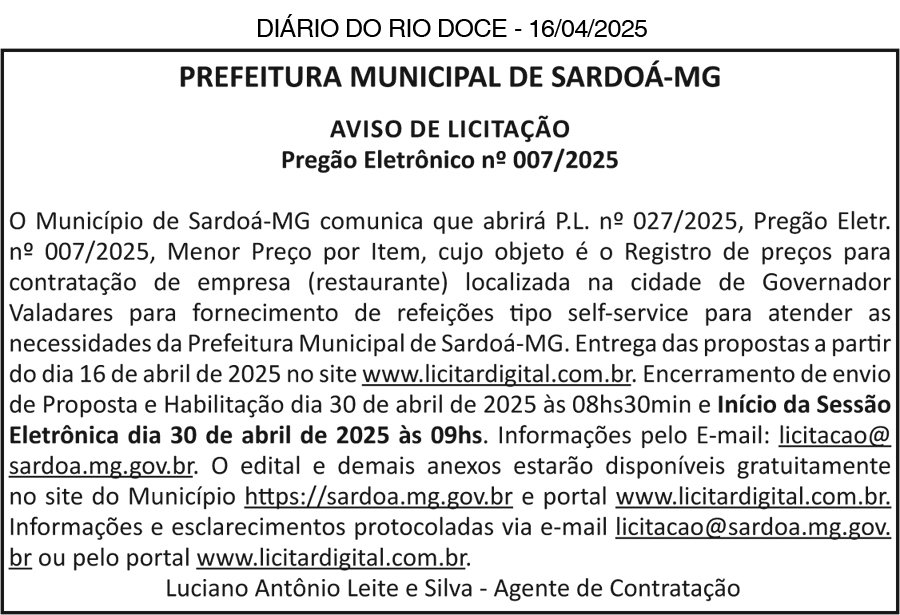 DIÁRIO DO RIO DOCE - 16/04/2025

PREFEITURA MUNICIPAL DE SARDOÁ-MG

AVISO DE LICITAÇÃO
Pregão Eletrônico nº 007/2025

O Município de Sardoá-MG comunica que abrirá P.L. nº 027/2025, Pregão Eletr. nº 007/2025, Menor Preço por Item, cujo objeto é o Registro de preços para contratação de empresa (restaurante) localizada na cidade de Governador Valadares para fornecimento de refeições tipo self-service para atender as necessidades da Prefeitura Municipal de Sardoá-MG. Entrega das propostas a partir do dia 16 de abril de 2025 no site www.licitardigital.com.br. Encerramento de envio de Proposta e Habilitação dia 30 de abril de 2025 às 08hs30min e Início da Sessão Eletrônica dia 30 de abril de 2025 às 09hs. Informações pelo E-mail: licitacao@sardoa.mg.gov.br. O edital e demais anexos estarão disponíveis gratuitamente no site do Município https://sardoa.mg.gov.br e portal www.licitardigital.com.br. Informações e esclarecimentos protocoladas via e-mail licitacao@sardoa.mg.gov.br ou pelo portal www.licitardigital.com.br.
Luciano Antônio Leite e Silva - Agente de Contratação